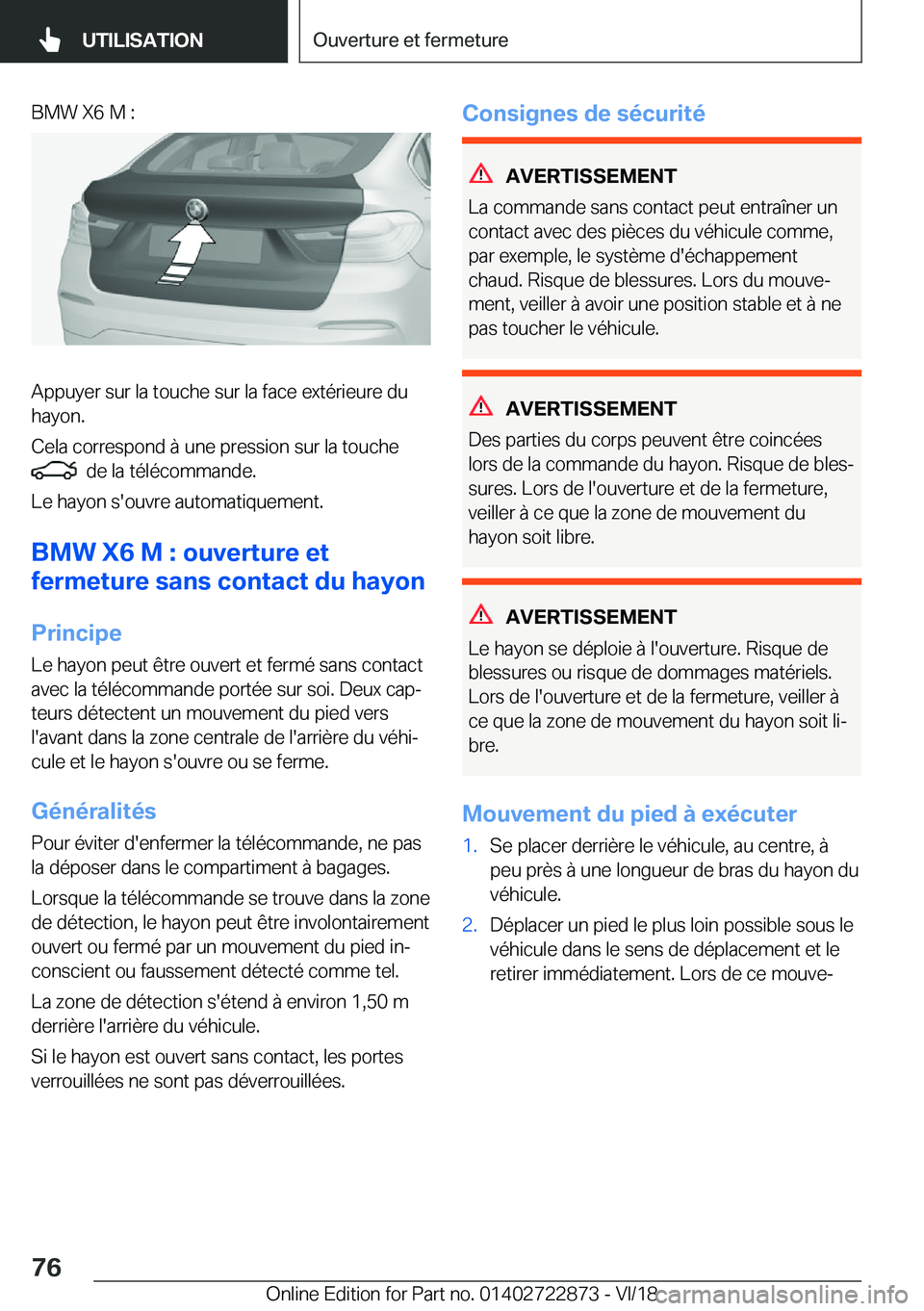 UTILISATION

Ouverture et fermeture

BMW X6 M :

Appuyer sur la touche sur la face extérieure du hayon.

Cela correspond à une pression sur la touche de la télécommande.

Le hayon s'ouvre automatiquement.

BMW X6 M : ouverture et fermeture sans contact du hayon

Principe

Le hayon peut être ouvert et fermé sans contact avec la télécommande portée sur soi. Deux capteurs détectent un mouvement du pied vers l'avant dans la zone centrale de l'arrière du véhicule et le hayon s'ouvre ou se ferme.

Généralités

Pour éviter d'enfermer la télécommande, ne pas la déposer dans le compartiment à bagages.

Lorsque la télécommande se trouve dans la zone de détection, le hayon peut être involontairement ouvert ou fermé par un mouvement du pied inconscient ou faussement détecté comme tel.

La zone de détection s'étend à environ 1,50 m derrière l'arrière du véhicule.

Si le hayon est ouvert sans contact, les portes verrouillées ne sont pas déverrouillées.

Consignes de sécurité

AVERTISSEMENT

La commande sans contact peut entraîner un contact avec des pièces du véhicule comme, par exemple, le système d'échappement chaud. Risque de blessures. Lors du mouvement, veiller à avoir une position stable et à ne pas toucher le véhicule.

AVERTISSEMENT

Des parties du corps peuvent être coincées lors de la commande du hayon. Risque de blessures. Lors de l'ouverture et de la fermeture, veiller à ce que la zone de mouvement du hayon soit libre.

AVERTISSEMENT

Le hayon se déploie à l'ouverture. Risque de blessures ou risque de dommages matériels. Lors de l'ouverture et de la fermeture, veiller à ce que la zone de mouvement du hayon soit libre.

Mouvement du pied à exécuter

1. Se placer derrière le véhicule, au centre, à peu près à une longueur de bras du hayon du véhicule.

2. Déplacer un pied le plus loin possible sous le véhicule dans le sens de déplacement et le retirer immédiatement. Lors de ce mouve-

76

Online Edition for Part no. 01402722873 - VI/18 carmanualsonline.info